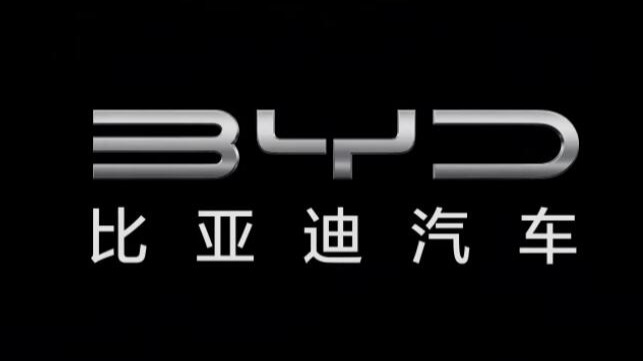 BYD
比亚迪汽车